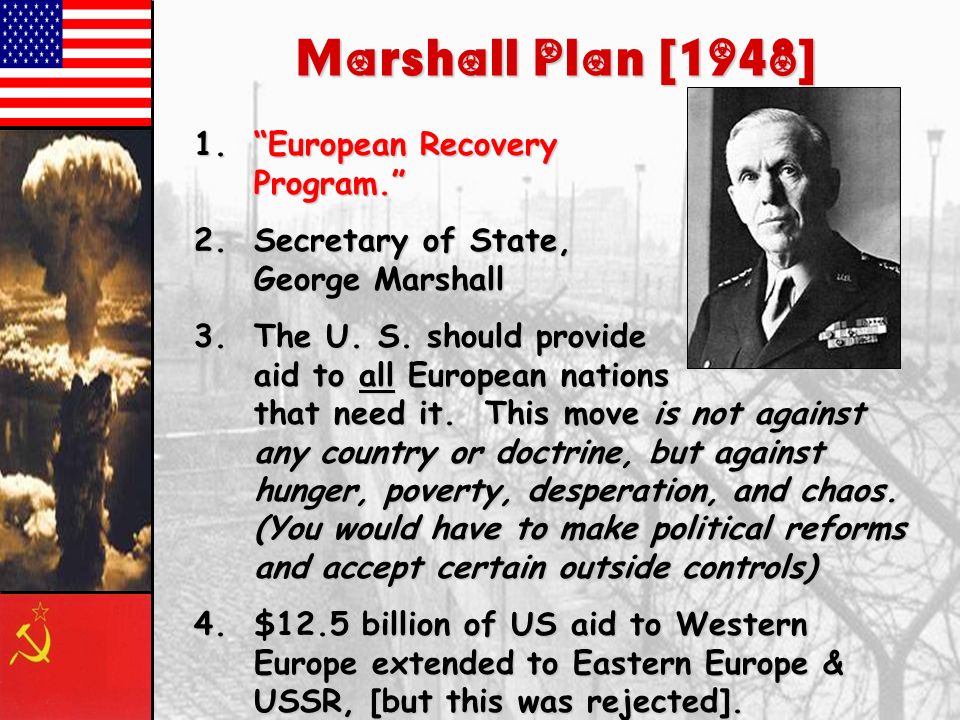 Marshall Plan [1948]

1. “European Recovery Program.”

2. Secretary of State, George Marshall

3. The U. S. should provide aid to all European nations that need it. This move is not against any country or doctrine, but against hunger, poverty, desperation, and chaos. (You would have to make political reforms and accept certain outside controls)

4. \$12.5 billion of US aid to Western Europe extended to Eastern Europe & USSR, [but this was rejected].